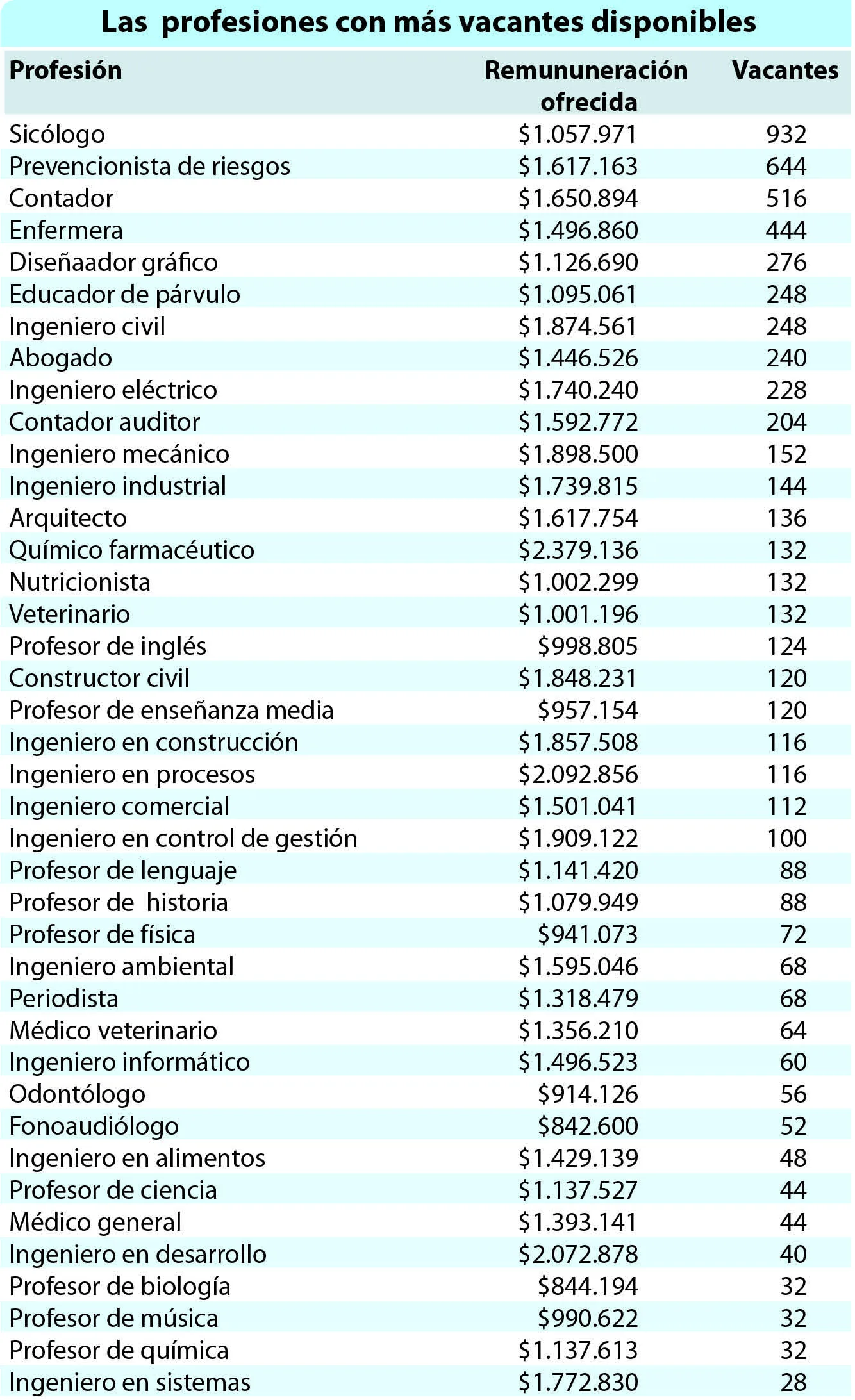 Las profesiones con más vacantes disponibles

| Profesión | Remununeración ofrecida | Vacantes |
|---|---|---|
| Sicólogo | \$1.057.971 | 932 |
| Prevencionista de riesgos | \$1.617.163 | 644 |
| Contador | \$1.650.894 | 516 |
| Enfermera | \$1.496.860 | 444 |
| Diseñaador gráfico | \$1.126.690 | 276 |
| Educador de párvulo | \$1.095.061 | 248 |
| Ingeniero civil | \$1.874.561 | 248 |
| Abogado | \$1.446.526 | 240 |
| Ingeniero eléctrico | \$1.740.240 | 228 |
| Contador auditor | \$1.592.772 | 204 |
| Ingeniero mecánico | \$1.898.500 | 152 |
| Ingeniero industrial | \$1.739.815 | 144 |
| Arquitecto | \$1.617.754 | 136 |
| Químico farmacéutico | \$2.379.136 | 132 |
| Nutricionista | \$1.002.299 | 132 |
| Veterinario | \$1.001.196 | 132 |
| Profesor de inglés | \$998.805 | 124 |
| Constructor civil | \$1.848.231 | 120 |
| Profesor de enseñanza media | \$957.154 | 120 |
| Ingeniero en construcción | \$1.857.508 | 116 |
| Ingeniero en procesos | \$2.092.856 | 116 |
| Ingeniero comercial | \$1.501.041 | 112 |
| Ingeniero en control de gestión | \$1.909.122 | 100 |
| Profesor de lenguaje | \$1.141.420 | 88 |
| Profesor de historia | \$1.079.949 | 88 |
| Profesor de física | \$941.073 | 72 |
| Ingeniero ambiental | \$1.595.046 | 68 |
| Periodista | \$1.318.479 | 68 |
| Médico veterinario | \$1.356.210 | 64 |
| Ingeniero informático | \$1.496.523 | 60 |
| Odontólogo | \$914.126 | 56 |
| Fonoaudiólogo | \$842.600 | 52 |
| Ingeniero en alimentos | \$1.429.139 | 48 |
| Profesor de ciencia | \$1.137.527 | 44 |
| Médico general | \$1.393.141 | 44 |
| Ingeniero en desarrollo | \$2.072.878 | 40 |
| Profesor de biología | \$844.194 | 32 |
| Profesor de música | \$990.622 | 32 |
| Profesor de química | \$1.137.613 | 32 |
| Ingeniero en sistemas | \$1.772.830 | 28 |